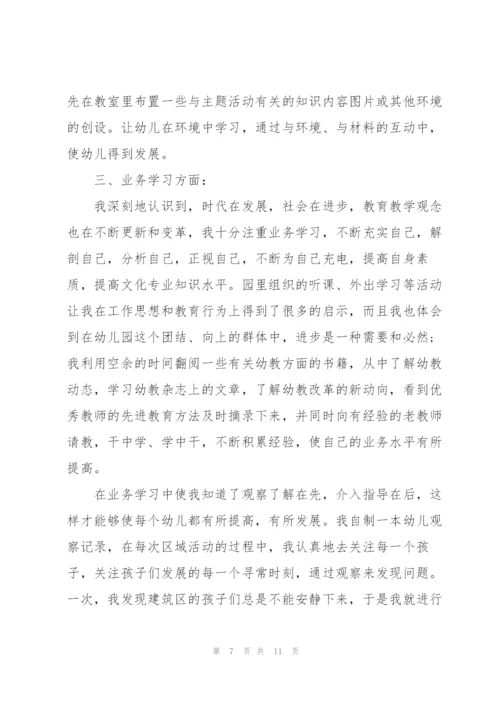 先在教室里布置一些与主题活动有关的知识内容图片或其他环境的创设。让幼儿在环境中学习，通过与环境、与材料的互动中，使幼儿得到发展。

三、业务学习方面：

我深刻地认识到，时代在发展，社会在进步，教育教学观念也在不断更新和变革，我十分注重业务学习，不断充实自己，解剖自己，分析自己，正视自己，不断为自己充电，提高自身素质，提高文化专业知识水平。园里组织的听课、外出学习等活动让我在工作思想和教育行为上得到了很多的启示，而且我也体会到在幼儿园这个团结、向上的群体中，进步是一种需要和必然；我利用空余的时间翻阅一些有关幼教方面的书籍，从中了解幼教动态，学习幼教杂志上的文章，了解幼教改革的新动向，看到优秀教师的先进教育方法及时摘录下来，并同时向有经验的老教师请教，干中学、学中干，不断积累经验，使自己的业务水平有所提高。

在业务学习中使我知道了观察了解在先，介入指导在后，这样才能够使每个幼儿都有所提高，有所发展。我自制一本幼儿观察记录，在每次区域活动的过程中，我认真地去关注每一个孩子，关注孩子们发展的每一个寻常时刻，通过观察来发现问题。一次，我发现建筑区的孩子们总是不能安静下来，于是我就进行

第 7 页 共 11 页